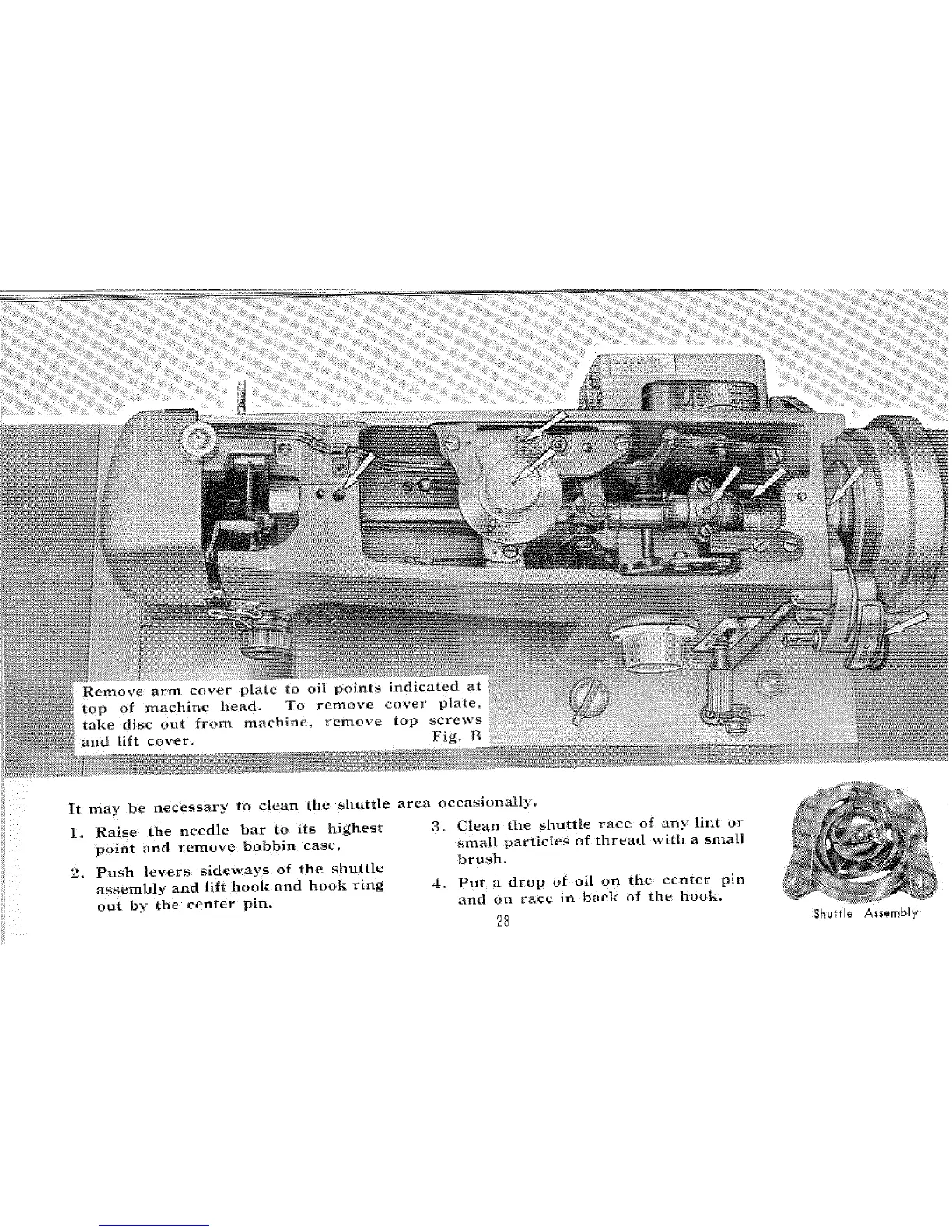 Remove arm cover plate to oil points indicated at top of machine head. To remove cover plate, take disc out from machine, remove top screws and lift cover. Fig. B

It may be necessary to clean the shuttle area occasionally.

1. Raise the needle bar to its highest point and remove bobbin case.

2. Push levers sideways of the shuttle assembly and lift hook and hook ring out by the center pin.

3. Clean the shuttle race of any lint or small particles of thread with a small brush.

4. Put a drop of oil on the center pin and on race in back of the hook.

Shuttle Assembly

28